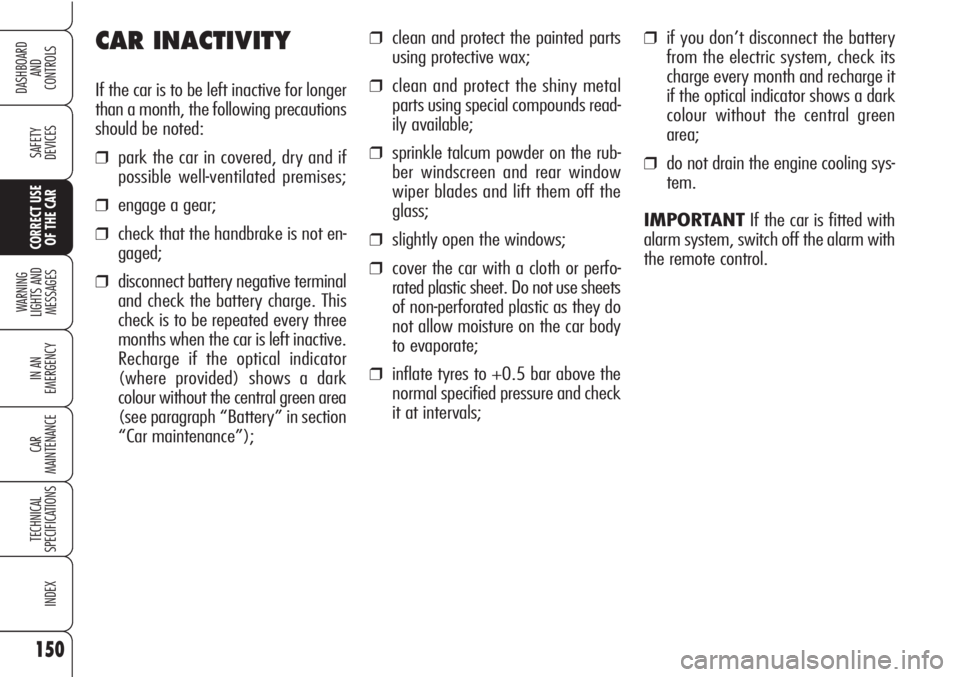 DASHBOARD AND CONTROLS

SAFETY DEVICES

CORRECT USE OF THE CAR

WARNING LIGHTS AND MESSAGES

IN AN EMERGENCY

CAR MAINTENANCE

TECHNICAL SPECIFICATIONS

INDEX

150

CAR INACTIVITY

If the car is to be left inactive for longer than a month, the following precautions should be noted:

❒ park the car in covered, dry and if possible well-ventilated premises;

❒ engage a gear;

❒ check that the handbrake is not engaged;

❒ disconnect battery negative terminal and check the battery charge. This check is to be repeated every three months when the car is left inactive. Recharge if the optical indicator (where provided) shows a dark colour without the central green area (see paragraph “Battery” in section “Car maintenance”);

❒ clean and protect the painted parts using protective wax;

❒ clean and protect the shiny metal parts using special compounds readily available;

❒ sprinkle talcum powder on the rubber windscreen and rear window wiper blades and lift them off the glass;

❒ slightly open the windows;

❒ cover the car with a cloth or perforated plastic sheet. Do not use sheets of non-perforated plastic as they do not allow moisture on the car body to evaporate;

❒ inflate tyres to +0.5 bar above the normal specified pressure and check it at intervals;

❒ if you don’t disconnect the battery from the electric system, check its charge every month and recharge it if the optical indicator shows a dark colour without the central green area;

❒ do not drain the engine cooling system.

IMPORTANT If the car is fitted with alarm system, switch off the alarm with the remote control.

carmanualsonline.info